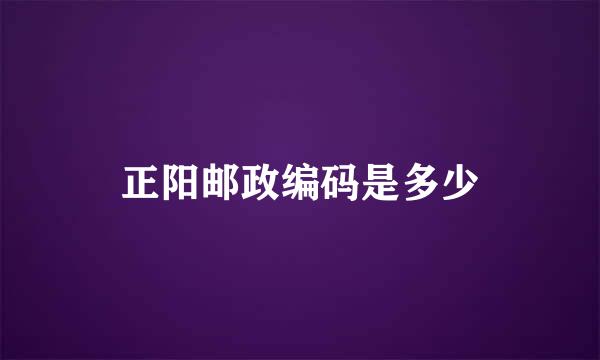 正阳邮政编码是多少